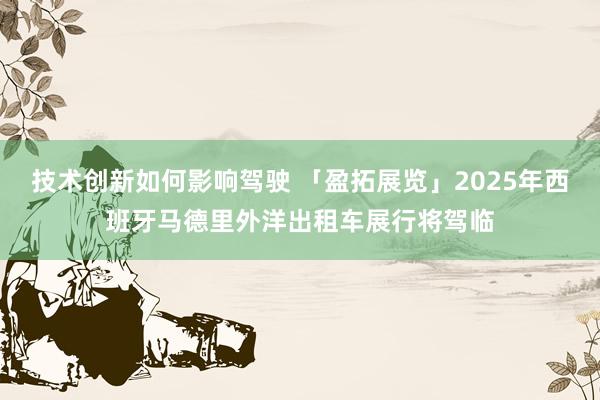 技术创新如何影响驾驶 「盈拓展览」2025年西班牙马德里外洋出租车展行将驾临